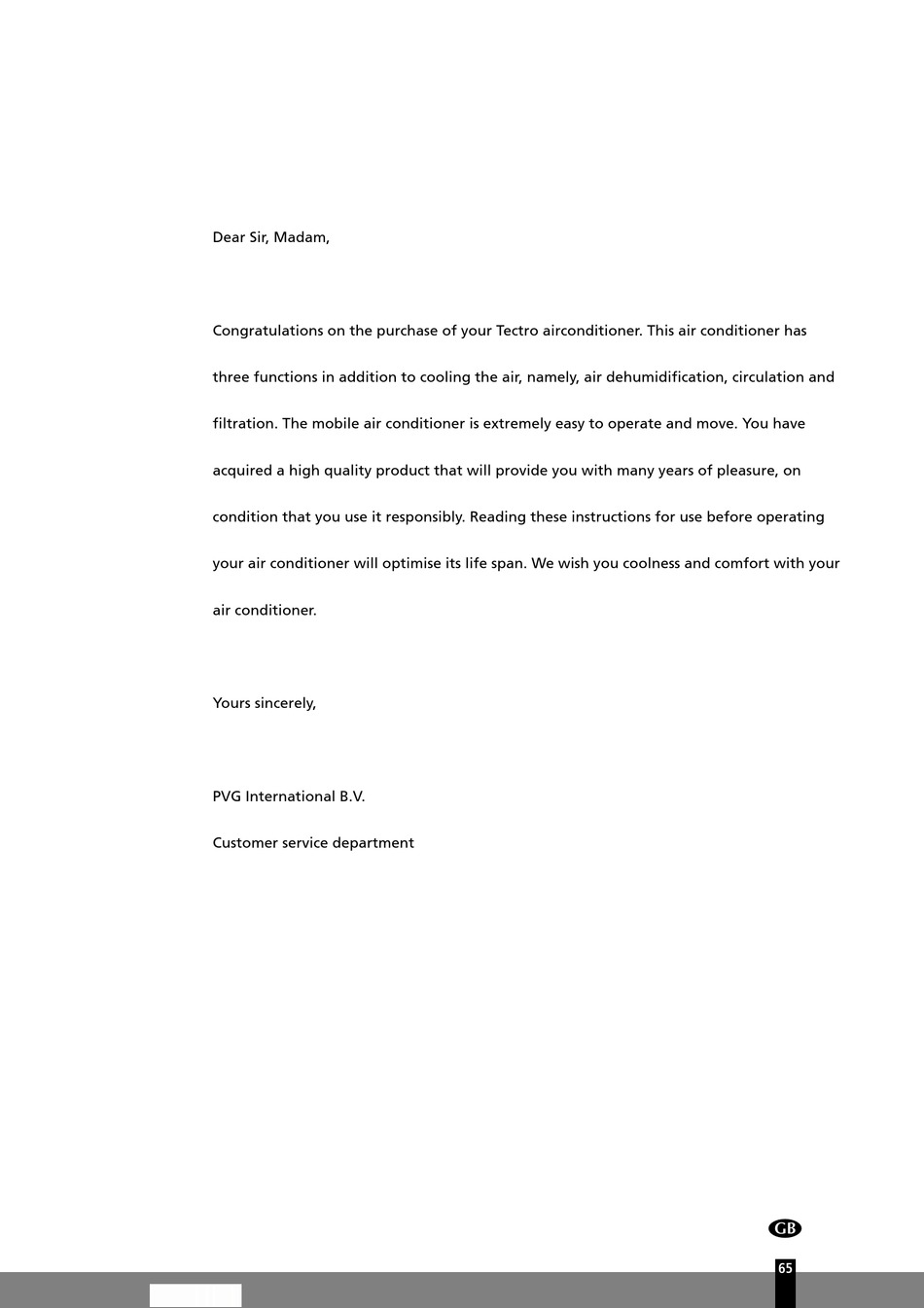 Dear Sir, Madam,

Congratulations on the purchase of your Tectro airconditioner. This air conditioner has three functions in addition to cooling the air, namely, air dehumidification, circulation and filtration. The mobile air conditioner is extremely easy to operate and move. You have acquired a high quality product that will provide you with many years of pleasure, on condition that you use it responsibly. Reading these instructions for use before operating your air conditioner will optimise its life span. We wish you coolness and comfort with your air conditioner.

Yours sincerely,

PVG International B.V.

Customer service department

GB

65